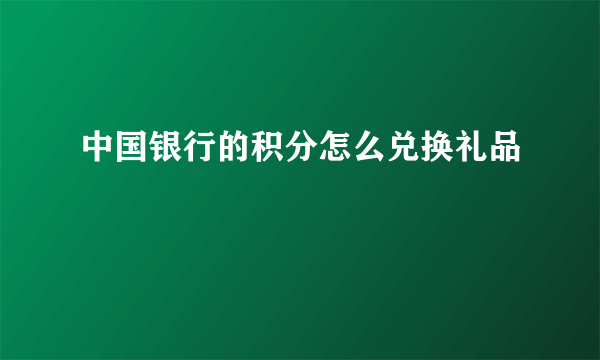 中国银行的积分怎么兑换礼品